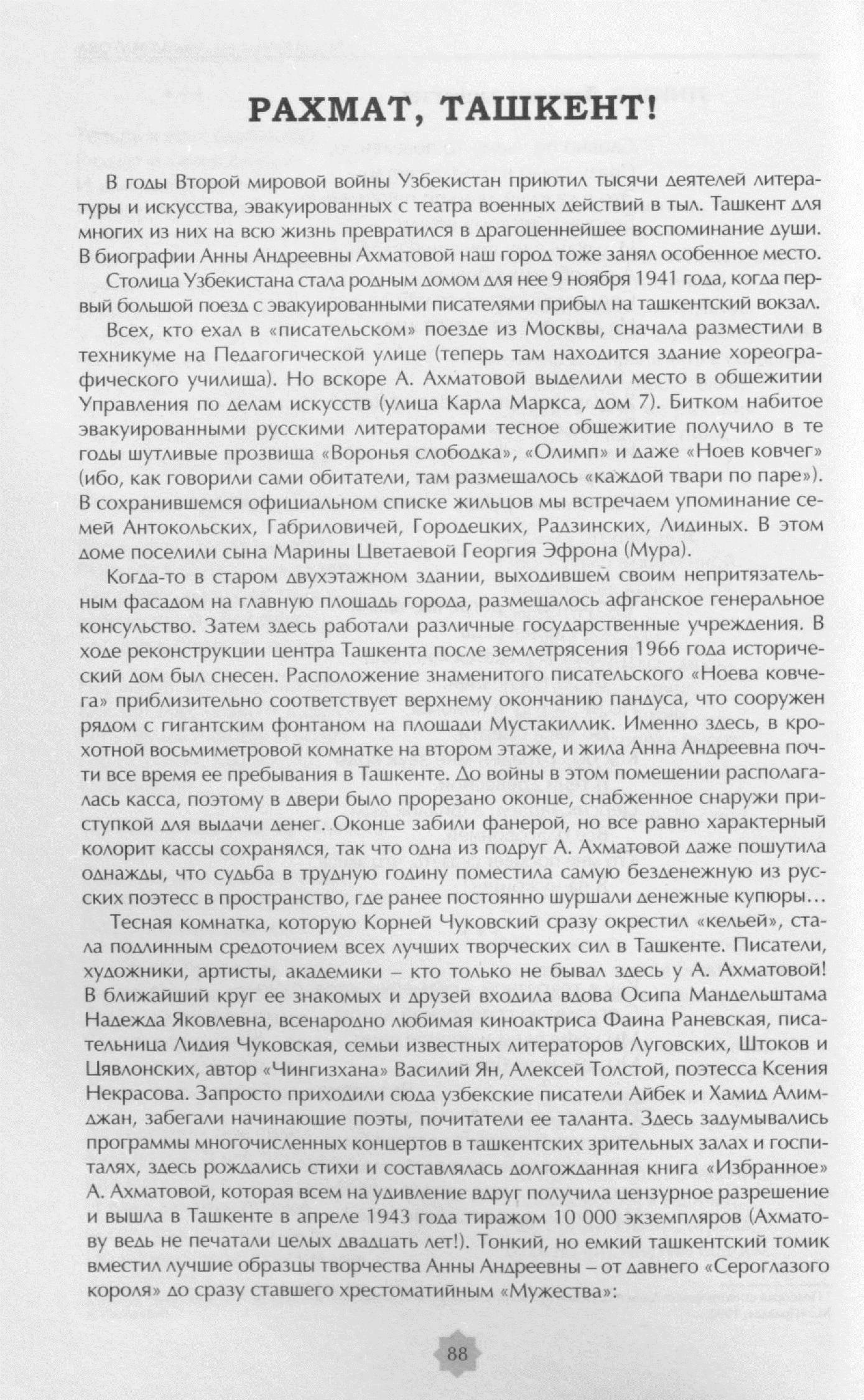 РАХМАТ, ТАШКЕНТ!

В годы Второй мировой войны Узбекистан приютил тысячи деятелей литературы и искусства, эвакуированных с театра военных действий в тыл. Ташкент для многих из них на всю жизнь превратился в драгоценнейшее воспоминание души. В биографии Анны Андреевны Ахматовой наш город тоже занял особенное место.

Столица Узбекистана стала родным домом для нее 9 ноября 1941 года, когда первый большой поезд с эвакуированными писателями прибыл на ташкентский вокзал.

Всех, кто ехал в «писательском» поезде из Москвы, сначала разместили в техникуме на Педагогической улице (теперь там находится здание хореографического училища). Но вскоре А. Ахматовой выделили место в общежитии Управления по делам искусств (улица Карла Маркса, дом 7). Битком набитое эвакуированными русскими литераторами тесное общежитие получило в те годы шутливые прозвища «Воронья слободка», «Олимп» и даже «Ноев ковчег» (ибо, как говорили сами обитатели, там размещалось «каждой твари по паре»). В сохранившемся официальном списке жильцов мы встречаем упоминание семей Антокольских, Габриловичей, Городецких, Радзинских, Лидиных. В этом доме поселили сына Марины Цветаевой Георгия Эфрона (Мура).

Когда-то в старом двухэтажном здании, выходившем своим непритязательным фасадом на главную площадь города, размещалось афганское генеральное консульство. Затем здесь работали различные государственные учреждения. В ходе реконструкции центра Ташкента после землетрясения 1966 года исторический дом был снесен. Расположение знаменитого писательского «Ноева ковчега» приблизительно соответствует верхнему окончанию пандуса, что сооружен рядом с гигантским фонтаном на площади Мустакиллик. Именно здесь, в крохотной восьмиметровой комнатке на втором этаже, и жила Анна Андреевна почти все время ее пребывания в Ташкенте. До войны в этом помещении располагалась касса, поэтому в двери было прорезано оконце, снабженное снаружи приступкой для выдачи денег. Оконце забили фанерой, но все равно характерный колорит кассы сохранялся, так что одна из подруг А. Ахматовой даже пошутила однажды, что судьба в трудную годину поместила самую безденежную из русских поэтесс в пространство, где ранее постоянно шуршали денежные купюры…

Тесная комнатка, которую Корней Чуковский сразу окрестил «кельей», стала подлинным средоточием всех лучших творческих сил в Ташкенте. Писатели, художники, артисты, академики – кто только не бывал здесь у А. Ахматовой! В ближайший круг ее знакомых и друзей входила вдова Осипа Мандельштама Надежда Яковлевна, всенародно любимая киноактриса Фаина Раневская, писательница Лидия Чуковская, семьи известных литераторов Луговских, Штоков и Цявлонских, автор «Чингизхана» Василий Ян, Алексей Толстой, поэтесса Ксения Некрасова. Запросто приходили сюда узбекские писатели Айбек и Хамид Алимджан, забегали начинающие поэты, почитатели ее таланта. Здесь задумывались программы многочисленных концертов в ташкентских зрительных залах и госпиталях, здесь рождались стихи и составлялась долгожданная книга «Избранное» А. Ахматовой, которая всем на удивление вдруг получила цензурное разрешение и вышла в Ташкенте в апреле 1943 года тиражом 10 000 экземпляров (Ахматову ведь не печатали целых двадцать лет!). Тонкий, но емкий ташкентский томик вместил лучшие образцы творчества Анны Андреевны – от давнего «Сероглазого короля» до сразу ставшего хрестоматийным «Мужества»:

88